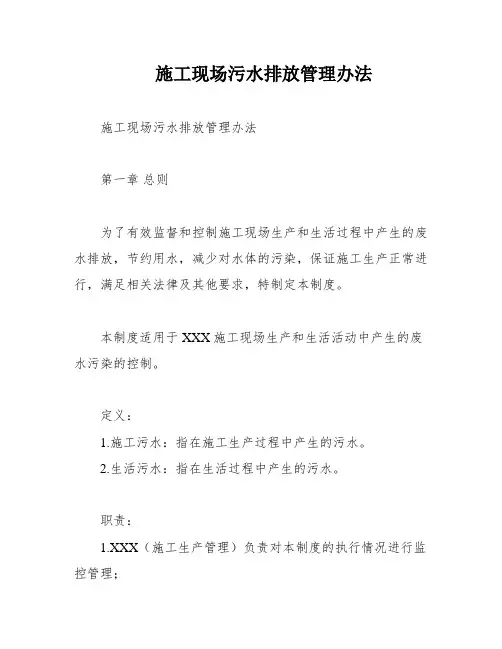 施工现场污水排放管理办法

施工现场污水排放管理办法

第一章 总则

为了有效监督和控制施工现场生产和生活过程中产生的废水排放，节约用水，减少对水体的污染，保证施工生产正常进行，满足相关法律及其他要求，特制定本制度。

本制度适用于XXX施工现场生产和生活活动中产生的废水污染的控制。

定义：

1.施工污水：指在施工生产过程中产生的污水。

2.生活污水：指在生活过程中产生的污水。

职责：

1.XXX（施工生产管理）负责对本制度的执行情况进行监控管理；